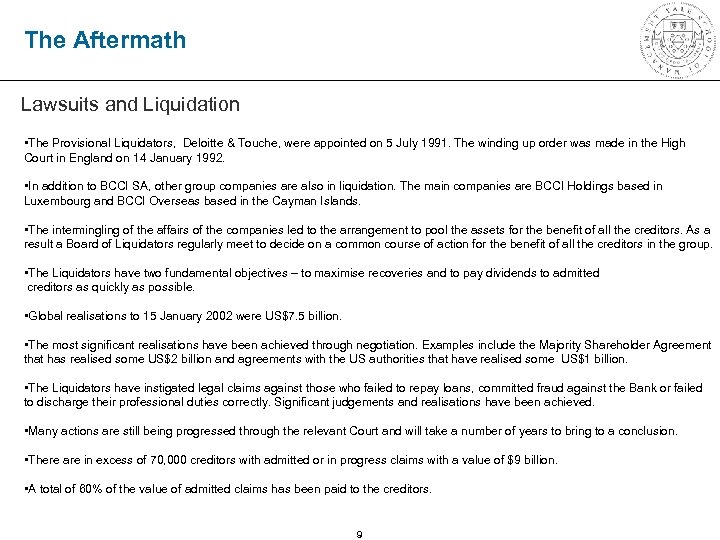 The Aftermath

Lawsuits and Liquidation

•The Provisional Liquidators, Deloitte & Touche, were appointed on 5 July 1991. The winding up order was made in the High Court in England on 14 January 1992.

•In addition to BCCI SA, other group companies are also in liquidation. The main companies are BCCI Holdings based in Luxembourg and BCCI Overseas based in the Cayman Islands.

•The intermingling of the affairs of the companies led to the arrangement to pool the assets for the benefit of all the creditors. As a result a Board of Liquidators regularly meet to decide on a common course of action for the benefit of all the creditors in the group.

•The Liquidators have two fundamental objectives – to maximise recoveries and to pay dividends to admitted creditors as quickly as possible.

•Global realisations to 15 January 2002 were US$7.5 billion.

•The most significant realisations have been achieved through negotiation. Examples include the Majority Shareholder Agreement that has realised some US$2 billion and agreements with the US authorities that have realised some US$1 billion.

•The Liquidators have instigated legal claims against those who failed to repay loans, committed fraud against the Bank or failed to discharge their professional duties correctly. Significant judgements and realisations have been achieved.

•Many actions are still being progressed through the relevant Court and will take a number of years to bring to a conclusion.

•There are in excess of 70,000 creditors with admitted or in progress claims with a value of $9 billion.

•A total of 60% of the value of admitted claims has been paid to the creditors.

9